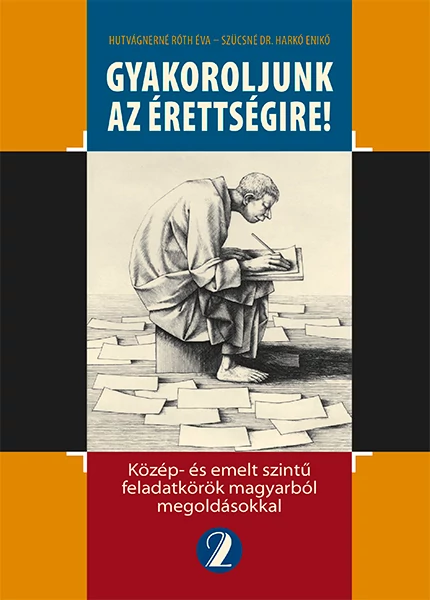 HUTVÁGNERNÉ RÓTH ÉVA – SZŰCSNÉ DR. HARKÓ ENIKŐ

GYAKOROLJUNK AZ ÉRETTSÉGIRE!

Közép- és emelt szintű feladatkörök magyarból megoldásokkal

2